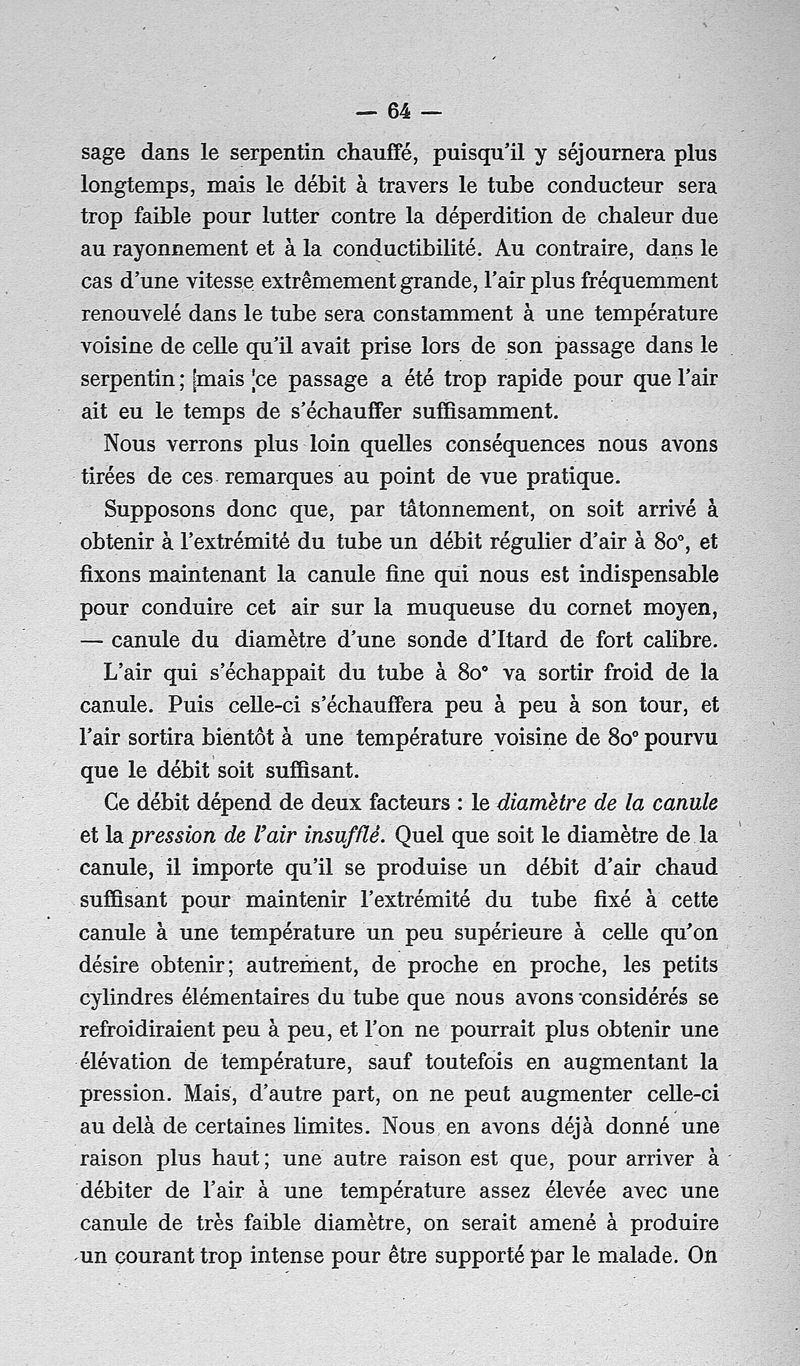 — 64 —

sage dans le serpentin chauffé, puisqu'il y séjournera plus longtemps, mais le débit à travers le tube conducteur sera trop faible pour lutter contre la déperdition de chaleur due au rayonnement et à la conductibilité. Au contraire, dans le cas d'une vitesse extrêmement grande, l'air plus fréquemment renouvelé dans le tube sera constamment à une température voisine de celle qu'il avait prise lors de son passage dans le serpentin; mais ce passage a été trop rapide pour que l'air ait eu le temps de s'échauffer suffisamment.

Nous verrons plus loin quelles conséquences nous avons tirées de ces remarques au point de vue pratique.

Supposons donc que, par tâtonnement, on soit arrivé à obtenir à l'extrémité du tube un débit régulier d'air à 80°, et fixons maintenant la canule fine qui nous est indispensable pour conduire cet air sur la muqueuse du cornet moyen, — canule du diamètre d'une sonde d'Itard de fort calibre.

L'air qui s'échappait du tube à 80° va sortir froid de la canule. Puis celle-ci s'échauffera peu à peu à son tour, et l'air sortira bientôt à une température voisine de 80° pourvu que le débit soit suffisant.

Ce débit dépend de deux facteurs : le diamètre de la canule et la pression de l'air insufflé. Quel que soit le diamètre de la canule, il importe qu'il se produise un débit d'air chaud suffisant pour maintenir l'extrémité du tube fixé à cette canule à une température un peu supérieure à celle qu'on désire obtenir; autrement, de proche en proche, les petits cylindres élémentaires du tube que nous avons considérés se refroidiraient peu à peu, et l'on ne pourrait plus obtenir une élévation de température, sauf toutefois en augmentant la pression. Mais, d'autre part, on ne peut augmenter celle-ci au delà de certaines limites. Nous en avons déjà donné une raison plus haut; une autre raison est que, pour arriver à débiter de l'air à une température assez élevée avec une canule de très faible diamètre, on serait amené à produire un courant trop intense pour être supporté par le malade. On